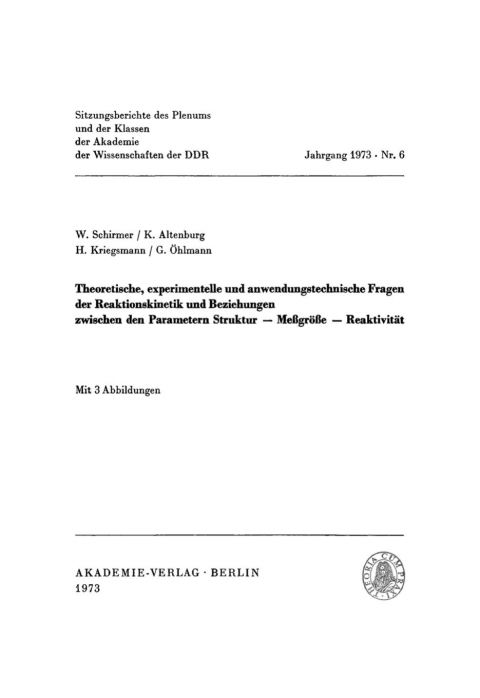 Sitzungsberichte des Plenums
und der Klassen
der Akademie
der Wissenschaften der DDR

Jahrgang 1973 · Nr. 6

W. Schirmer / K. Altenburg
H. Kriegsmann / G. Öhlmann

Theoretische, experimentelle und anwendungstechnische Fragen der Reaktionskinetik und Beziehungen zwischen den Parametern Struktur — Meßgröße — Reaktivität

Mit 3 Abbildungen

AKADEMIE-VERLAG · BERLIN
1973

THEORIA CUM PRAXI